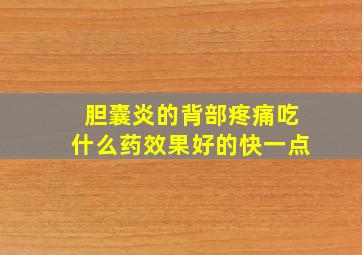 胆囊炎的背部疼痛吃什么药效果好的快一点